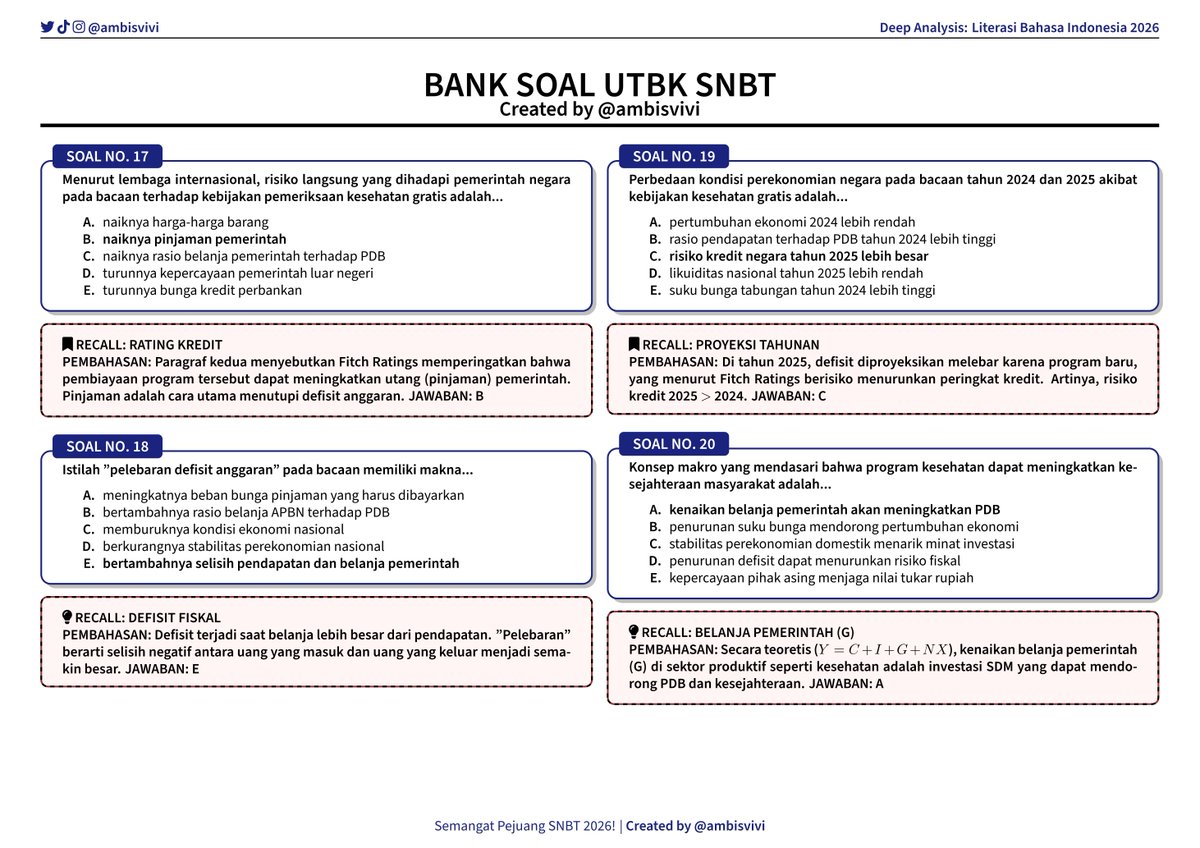 @ambisvivi

Deep Analysis: Literasi Bahasa Indonesia 2026

BANK SOAL UTBK SNBT
Created by @ambisvivi

SOAL NO. 17

Menurut lembaga internasional, risiko langsung yang dihadapi pemerintah negara pada bacaan terhadap kebijakan pemeriksaan kesehatan gratis adalah...

A. naiknya harga-harga barang
B. naiknya pinjaman pemerintah
C. naiknya rasio belanja pemerintah terhadap PDB
D. turunnya kepercayaan pemerintah luar negeri
E. turunnya bunga kredit perbankan

RECALL: RATING KREDIT
PEMBAHASAN: Paragraf kedua menyebutkan Fitch Ratings memperingatkan bahwa pembiayaan program tersebut dapat meningkatkan utang (pinjaman) pemerintah. Pinjaman adalah cara utama menutupi defisit anggaran. JAWABAN: B

SOAL NO. 18

Istilah "pelebaran defisit anggaran" pada bacaan memiliki makna...

A. meningkatnya beban bunga pinjaman yang harus dibayarkan
B. bertambahnya rasio belanja APBN terhadap PDB
C. memburuknya kondisi ekonomi nasional
D. berkurangnya stabilitas perekonomian nasional
E. bertambahnya selisih pendapatan dan belanja pemerintah

RECALL: DEFISIT FISKAL
PEMBAHASAN: Defisit terjadi saat belanja lebih besar dari pendapatan. "Pelebaran" berarti selisih negatif antara uang yang masuk dan uang yang keluar menjadi semakin besar. JAWABAN: E

SOAL NO. 19

Perbedaan kondisi perekonomian negara pada bacaan tahun 2024 dan 2025 akibat kebijakan kesehatan gratis adalah...

A. pertumbuhan ekonomi 2024 lebih rendah
B. rasio pendapatan terhadap PDB tahun 2024 lebih tinggi
C. risiko kredit negara tahun 2025 lebih besar
D. likuiditas nasional tahun 2025 lebih rendah
E. suku bunga tabungan tahun 2024 lebih tinggi

RECALL: PROYEKSI TAHUNAN
PEMBAHASAN: Di tahun 2025, defisit diproyeksikan melebar karena program baru, yang menurut Fitch Ratings berisiko menurunkan peringkat kredit. Artinya, risiko kredit 2025 $>$ 2024. JAWABAN: C

SOAL NO. 20

Konsep makro yang mendasari bahwa program kesehatan dapat meningkatkan kesejahteraan masyarakat adalah...

A. kenaikan belanja pemerintah akan meningkatkan PDB
B. penurunan suku bunga mendorong pertumbuhan ekonomi
C. stabilitas perekonomian domestik menarik minat investasi
D. penurunan defisit dapat menurunkan risiko fiskal
E. kepercayaan pihak asing menjaga nilai tukar rupiah

RECALL: BELANJA PEMERINTAH (G)
PEMBAHASAN: Secara teoretis ($Y = C + I + G + NX$), kenaikan belanja pemerintah (G) di sektor produktif seperti kesehatan adalah investasi SDM yang dapat mendorong PDB dan kesejahteraan. JAWABAN: A

Semangat Pejuang SNBT 2026! | Created by @ambisvivi